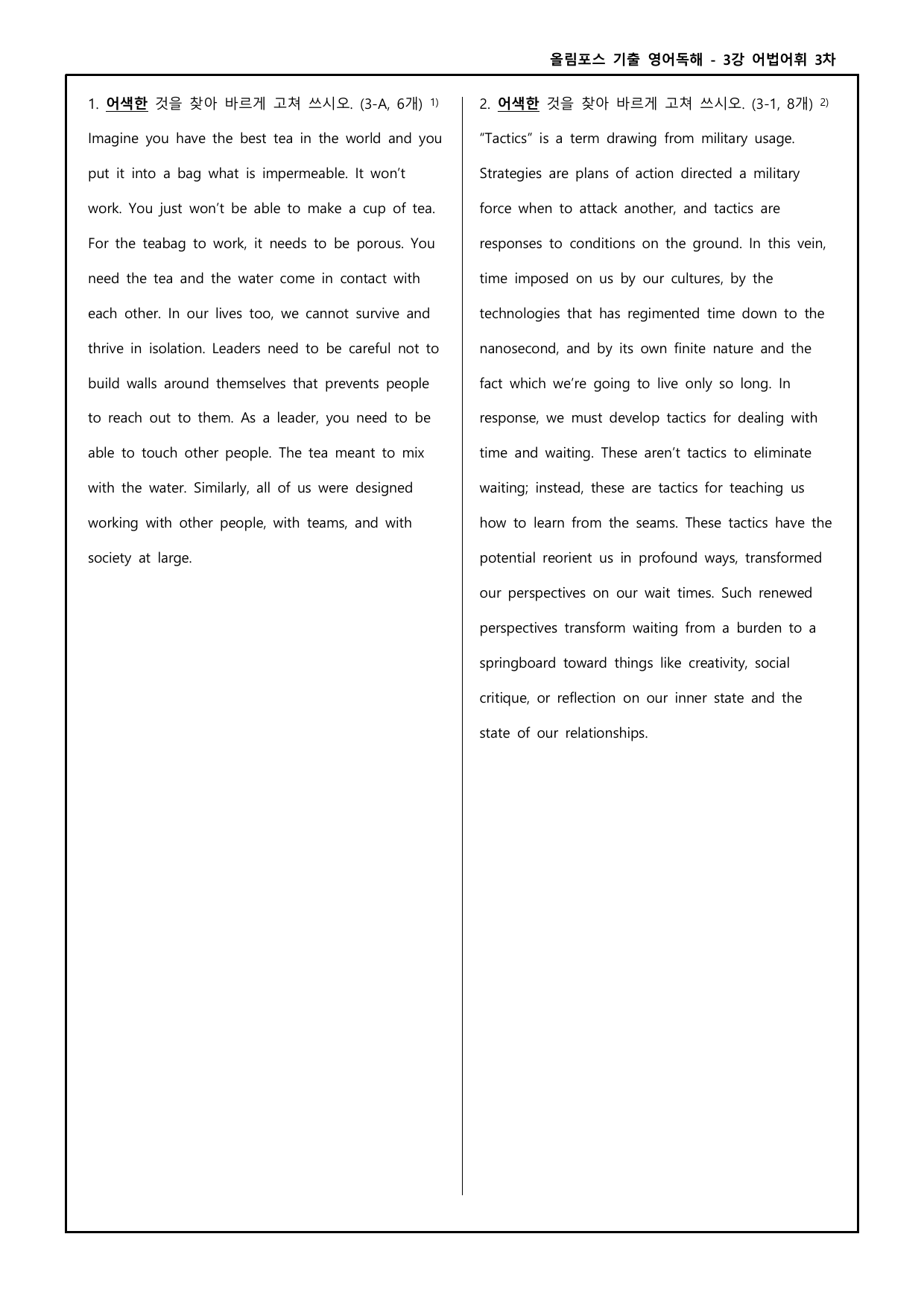 올림포스 기출 영어독해 - 3강 어법어휘 3차

1. 어색한 것을 찾아 바르게 고쳐 쓰시오. (3-A, 6개) $^{1)}$

Imagine you have the best tea in the world and you put it into a bag what is impermeable. It won't work. You just won't be able to make a cup of tea. For the teabag to work, it needs to be porous. You need the tea and the water come in contact with each other. In our lives too, we cannot survive and thrive in isolation. Leaders need to be careful not to build walls around themselves that prevents people to reach out to them. As a leader, you need to be able to touch other people. The tea meant to mix with the water. Similarly, all of us were designed working with other people, with teams, and with society at large.

2. 어색한 것을 찾아 바르게 고쳐 쓰시오. (3-1, 8개) $^{2)}$

"Tactics" is a term drawing from military usage. Strategies are plans of action directed a military force when to attack another, and tactics are responses to conditions on the ground. In this vein, time imposed on us by our cultures, by the technologies that has regimented time down to the nanosecond, and by its own finite nature and the fact which we're going to live only so long. In response, we must develop tactics for dealing with time and waiting. These aren't tactics to eliminate waiting; instead, these are tactics for teaching us how to learn from the seams. These tactics have the potential reorient us in profound ways, transformed our perspectives on our wait times. Such renewed perspectives transform waiting from a burden to a springboard toward things like creativity, social critique, or reflection on our inner state and the state of our relationships.